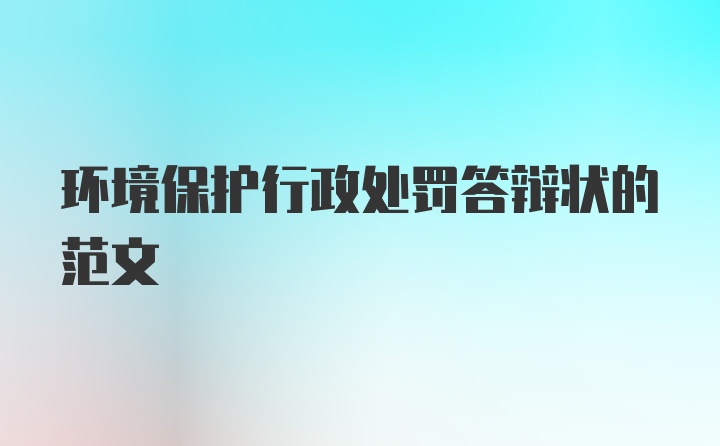 环境保护行政处罚答辩状的范文